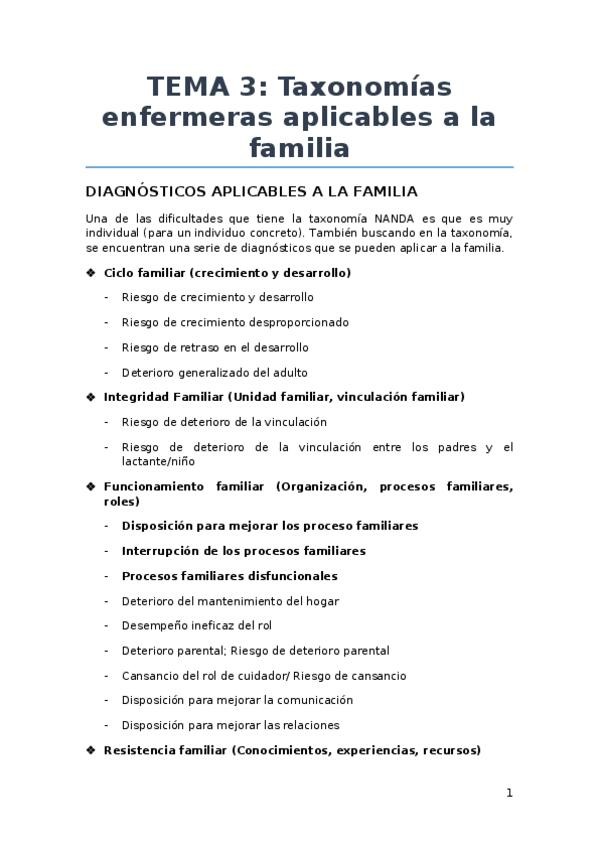 TEMA 3: Taxonomías enfermeras aplicables a la familia

DIAGNÓSTICOS APLICABLES A LA FAMILIA

Una de las dificultades que tiene la taxonomía NANDA es que es muy individual (para un individuo concreto). También buscando en la taxonomía, se encuentran una serie de diagnósticos que se pueden aplicar a la familia.

❖ Ciclo familiar (crecimiento y desarrollo)

- Riesgo de crecimiento y desarrollo
- Riesgo de crecimiento desproporcionado
- Riesgo de retraso en el desarrollo
- Deterioro generalizado del adulto

❖ Integridad Familiar (Unidad familiar, vinculación familiar)

- Riesgo de deterioro de la vinculación
- Riesgo de deterioro de la vinculación entre los padres y el lactante/niño

❖ Funcionamiento familiar (Organización, procesos familiares, roles)

- Disposición para mejorar los proceso familiares
- Interrupción de los procesos familiares
- Procesos familiares disfuncionales
- Deterioro del mantenimiento del hogar
- Desempeño ineficaz del rol
- Deterioro parental; Riesgo de deterioro parental
- Cansancio del rol de cuidador/ Riesgo de cansancio
- Disposición para mejorar la comunicación
- Disposición para mejorar las relaciones

❖ Resistencia familiar (Conocimientos, experiencias, recursos)

1